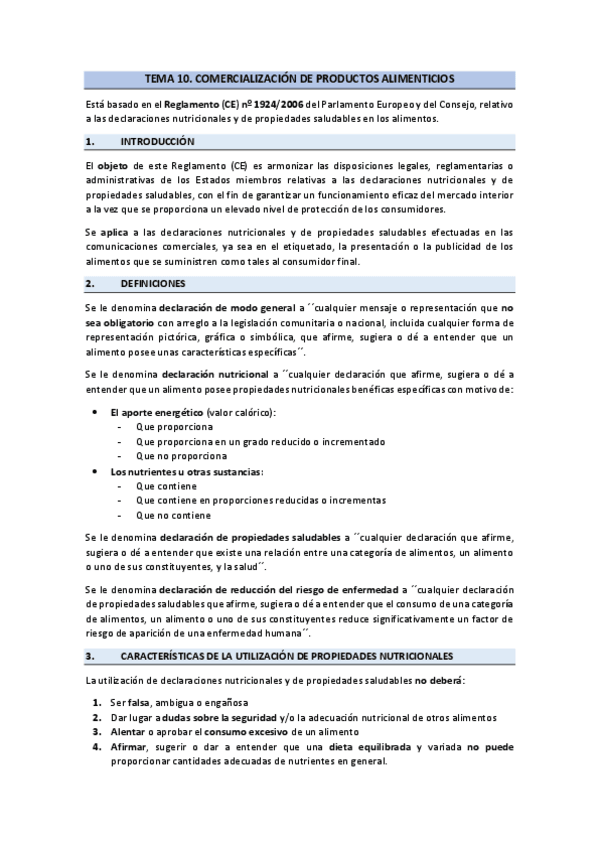 TEMA 10. COMERCIALIZACIÓN DE PRODUCTOS ALIMENTICIOS

Está basado en el Reglamento (CE) nº 1924/2006 del Parlamento Europeo y del Consejo, relativo a las declaraciones nutricionales y de propiedades saludables en los alimentos.

1. INTRODUCCIÓN

El objeto de este Reglamento (CE) es armonizar las disposiciones legales, reglamentarias o administrativas de los Estados miembros relativas a las declaraciones nutricionales y de propiedades saludables, con el fin de garantizar un funcionamiento eficaz del mercado interior a la vez que se proporciona un elevado nivel de protección de los consumidores.

Se aplica a las declaraciones nutricionales y de propiedades saludables efectuadas en las comunicaciones comerciales, ya sea en el etiquetado, la presentación o la publicidad de los alimentos que se suministren como tales al consumidor final.

2. DEFINICIONES

Se le denomina declaración de modo general a ´´cualquier mensaje o representación que no sea obligatorio con arreglo a la legislación comunitaria o nacional, incluida cualquier forma de representación pictórica, gráfica o simbólica, que afirme, sugiera o dé a entender que un alimento posee unas características específicas´´.

Se le denomina declaración nutricional a ´´cualquier declaración que afirme, sugiera o dé a entender que un alimento posee propiedades nutricionales benéficas específicas con motivo de:

• El aporte energético (valor calórico):
- Que proporciona
- Que proporciona en un grado reducido o incrementado
- Que no proporciona
• Los nutrientes u otras sustancias:
- Que contiene
- Que contiene en proporciones reducidas o incrementas
- Que no contiene

Se le denomina declaración de propiedades saludables a ´´cualquier declaración que afirme, sugiera o dé a entender que existe una relación entre una categoría de alimentos, un alimento o uno de sus constituyentes, y la salud´´.

Se le denomina declaración de reducción del riesgo de enfermedad a ´´cualquier declaración de propiedades saludables que afirme, sugiera o dé a entender que el consumo de una categoría de alimentos, un alimento o uno de sus constituyentes reduce significativamente un factor de riesgo de aparición de una enfermedad humana´´.

3. CARACTERÍSTICAS DE LA UTILIZACIÓN DE PROPIEDADES NUTRICIONALES

La utilización de declaraciones nutricionales y de propiedades saludables no deberá:

1. Ser falsa, ambigua o engañosa
2. Dar lugar a dudas sobre la seguridad y/o la adecuación nutricional de otros alimentos
3. Alentar o aprobar el consumo excesivo de un alimento
4. Afirmar, sugerir o dar a entender que una dieta equilibrada y variada no puede proporcionar cantidades adecuadas de nutrientes en general.